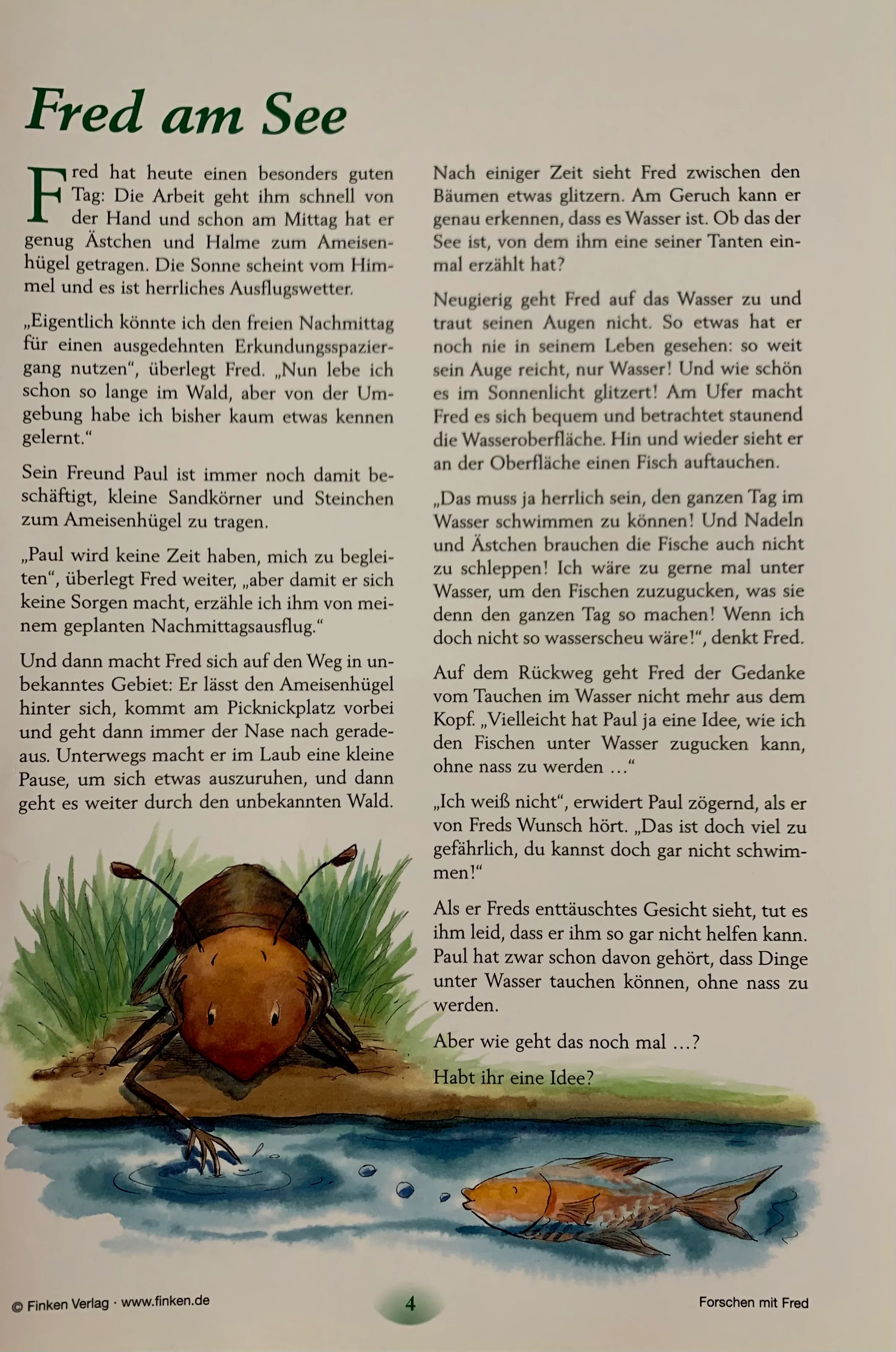 Fred am See

Fred hat heute einen besonders guten Tag: Die Arbeit geht ihm schnell von der Hand und schon am Mittag hat er genug Ästchen und Halme zum Ameisenhügel getragen. Die Sonne scheint vom Himmel und es ist herrliches Ausflugswetter.

„Eigentlich könnte ich den freien Nachmittag für einen ausgedehnten Erkundungsspaziergang nutzen“, überlegt Fred. „Nun lebe ich schon so lange im Wald, aber von der Umgebung habe ich bisher kaum etwas kennen gelernt.“

Sein Freund Paul ist immer noch damit beschäftigt, kleine Sandkörner und Steinchen zum Ameisenhügel zu tragen.

„Paul wird keine Zeit haben, mich zu begleiten“, überlegt Fred weiter, „aber damit er sich keine Sorgen macht, erzähle ich ihm von meinem geplanten Nachmittagsausflug.“

Und dann macht Fred sich auf den Weg in unbekanntes Gebiet: Er lässt den Ameisenhügel hinter sich, kommt am Picknickplatz vorbei und geht dann immer der Nase nach geradeaus. Unterwegs macht er im Laub eine kleine Pause, um sich etwas auszuruhen, und dann geht es weiter durch den unbekannten Wald.

Nach einiger Zeit sieht Fred zwischen den Bäumen etwas glitzern. Am Geruch kann er genau erkennen, dass es Wasser ist. Ob das der See ist, von dem ihm eine seiner Tanten einmal erzählt hat?

Neugierig geht Fred auf das Wasser zu und traut seinen Augen nicht. So etwas hat er noch nie in seinem Leben gesehen: so weit sein Auge reicht, nur Wasser! Und wie schön es im Sonnenlicht glitzert! Am Ufer macht Fred es sich bequem und betrachtet staunend die Wasseroberfläche. Hin und wieder sieht er an der Oberfläche einen Fisch auftauchen.

„Das muss ja herrlich sein, den ganzen Tag im Wasser schwimmen zu können! Und Nadeln und Ästchen brauchen die Fische auch nicht zu schleppen! Ich wäre zu gerne mal unter Wasser, um den Fischen zuzugucken, was sie denn den ganzen Tag so machen! Wenn ich doch nicht so wasserscheu wäre!“, denkt Fred.

Auf dem Rückweg geht Fred der Gedanke vom Tauchen im Wasser nicht mehr aus dem Kopf. „Vielleicht hat Paul ja eine Idee, wie ich den Fischen unter Wasser zugucken kann, ohne nass zu werden …“

„Ich weiß nicht“, erwidert Paul zögernd, als er von Freds Wunsch hört. „Das ist doch viel zu gefährlich, du kannst doch gar nicht schwimmen!“

Als er Freds enttäuschtes Gesicht sieht, tut es ihm leid, dass er ihm so gar nicht helfen kann. Paul hat zwar schon davon gehört, dass Dinge unter Wasser tauchen können, ohne nass zu werden.

Aber wie geht das noch mal …?

Habt ihr eine Idee?

© Finken Verlag · www.finken.de 4 Forschen mit Fred